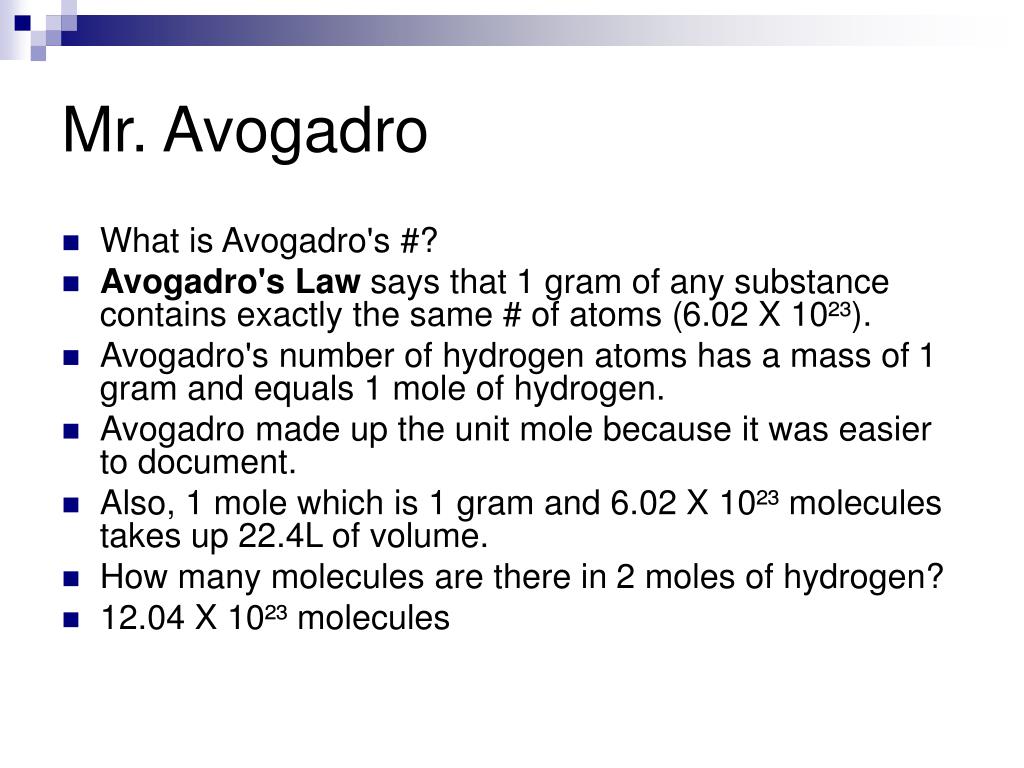 Mr. Avogadro

- What is Avogadro's #?
- **Avogadro's Law** says that 1 gram of any substance contains exactly the same # of atoms (6.02 X $10^{23}$).
- Avogadro's number of hydrogen atoms has a mass of 1 gram and equals 1 mole of hydrogen.
- Avogadro made up the unit mole because it was easier to document.
- Also, 1 mole which is 1 gram and 6.02 X $10^{23}$ molecules takes up 22.4L of volume.
- How many molecules are there in 2 moles of hydrogen?
- 12.04 X $10^{23}$ molecules